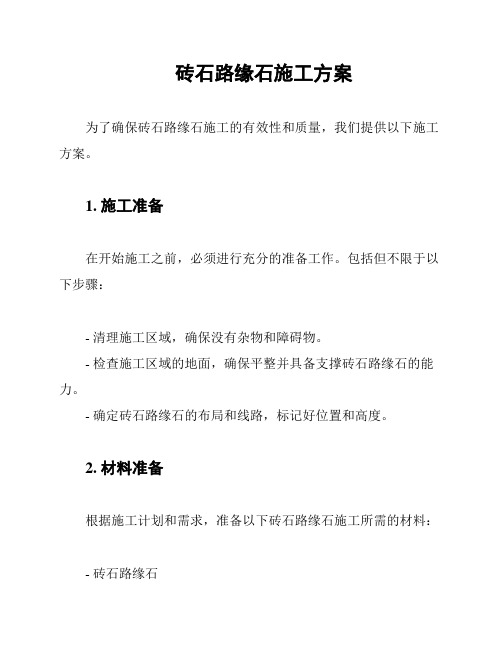 砖石路缘石施工方案

为了确保砖石路缘石施工的有效性和质量，我们提供以下施工方案。

1. 施工准备

在开始施工之前，必须进行充分的准备工作。包括但不限于以下步骤：

- 清理施工区域，确保没有杂物和障碍物。
- 检查施工区域的地面，确保平整并具备支撑砖石路缘石的能力。
- 确定砖石路缘石的布局和线路，标记好位置和高度。

2. 材料准备

根据施工计划和需求，准备以下砖石路缘石施工所需的材料：

- 砖石路缘石